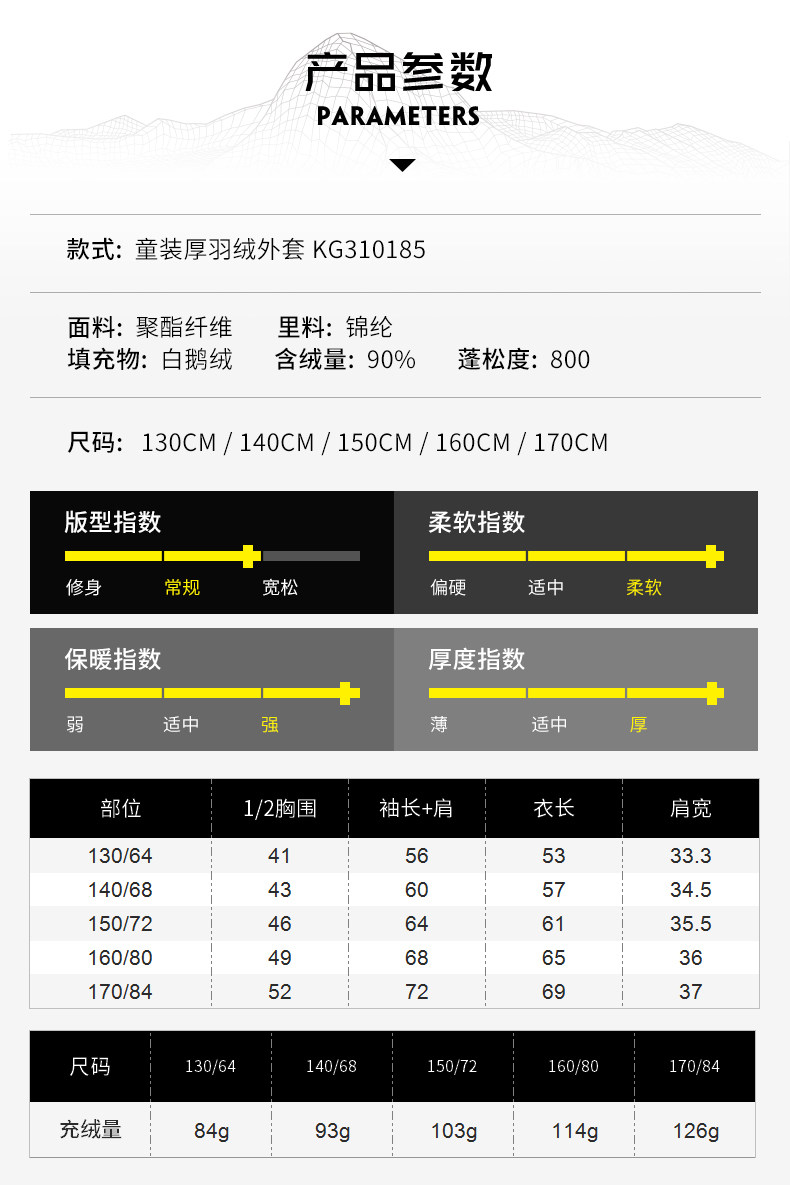 产品参数
PARAMETERS

款式: 童装厚羽绒外套 KG310185

面料: 聚酯纤维 里料: 锦纶
填充物: 白鹅绒 含绒量: 90% 蓬松度: 800

尺码: 130CM / 140CM / 150CM / 160CM / 170CM

版型指数
修身 常规 宽松

柔软指数
偏硬 适中 柔软

保暖指数
弱 适中 强

厚度指数
薄 适中 厚

| 部位 | 1/2胸围 | 袖长+肩 | 衣长 | 肩宽 |
|---|---|---|---|---|
| 130/64 | 41 | 56 | 53 | 33.3 |
| 140/68 | 43 | 60 | 57 | 34.5 |
| 150/72 | 46 | 64 | 61 | 35.5 |
| 160/80 | 49 | 68 | 65 | 36 |
| 170/84 | 52 | 72 | 69 | 37 |

| 尺码 | 130/64 | 140/68 | 150/72 | 160/80 | 170/84 |
|---|---|---|---|---|---|
| 充绒量 | 84g | 93g | 103g | 114g | 126g |